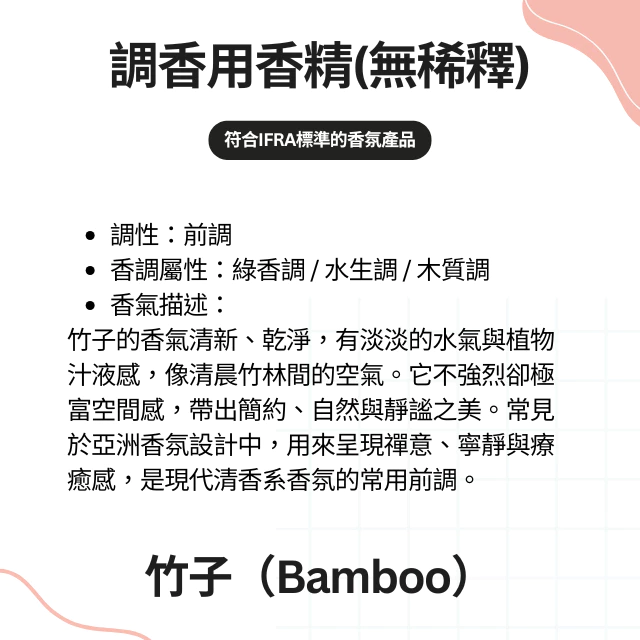 調香用香精(無稀釋)

符合IFRA標準的香氛產品

• 調性：前調
• 香調屬性：綠香調 / 水生調 / 木質調
• 香氣描述：

竹子的香氣清新、乾淨，有淡淡的水氣與植物汁液感，像清晨竹林間的空氣。它不強烈卻極富空間感，帶出簡約、自然與靜謐之美。常見於亞洲香氛設計中，用來呈現禪意、寧靜與療癒感，是現代清香系香氛的常用前調。

竹子（Bamboo）